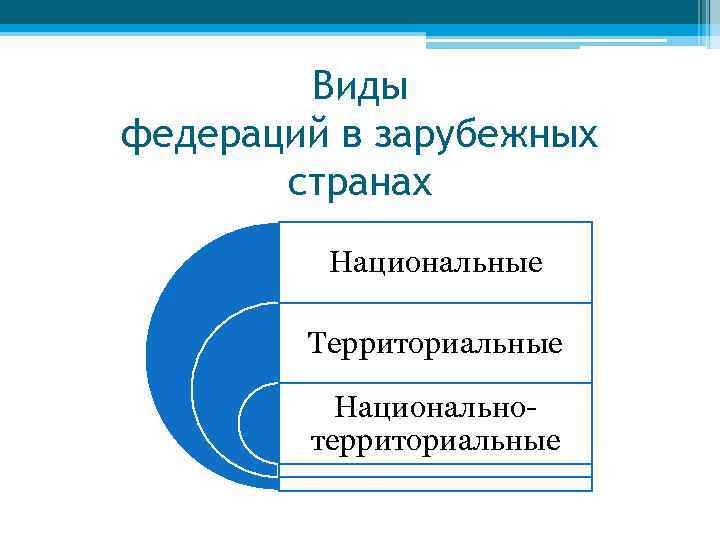 Виды
федераций в зарубежных странах

Национальные

Территориальные

Национально-территориальные